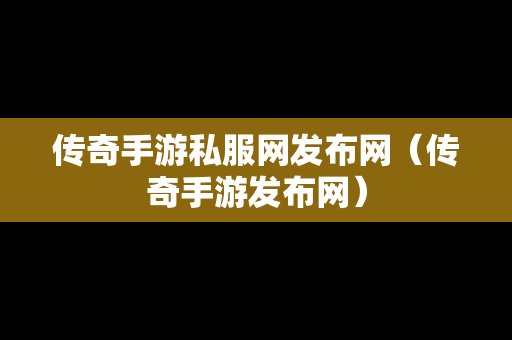 传奇手游私服网发布网（传奇手游发布网）